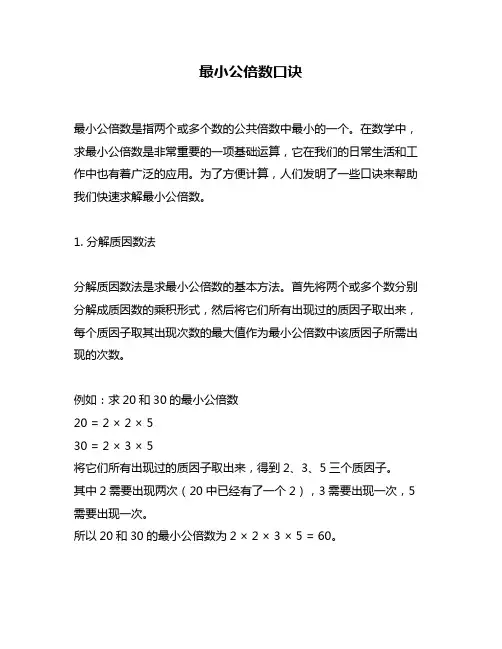 最小公倍数口诀

最小公倍数是指两个或多个数的公共倍数中最小的一个。在数学中，求最小公倍数是非常重要的一项基础运算，它在我们的日常生活和工作中也有着广泛的应用。为了方便计算，人们发明了一些口诀来帮助我们快速求解最小公倍数。

1. 分解质因数法

分解质因数法是求最小公倍数的基本方法。首先将两个或多个数分别分解成质因数的乘积形式，然后将它们所有出现过的质因子取出来，每个质因子取其出现次数的最大值作为最小公倍数中该质因子所需出现的次数。

例如：求 20 和 30 的最小公倍数
$20 = 2 \times 2 \times 5$
$30 = 2 \times 3 \times 5$
将它们所有出现过的质因子取出来，得到 2、3、5 三个质因子。
其中 2 需要出现两次（20 中已经有了一个 2），3 需要出现一次，5 需要出现一次。
所以 20 和 30 的最小公倍数为 $2 \times 2 \times 3 \times 5 = 60$。